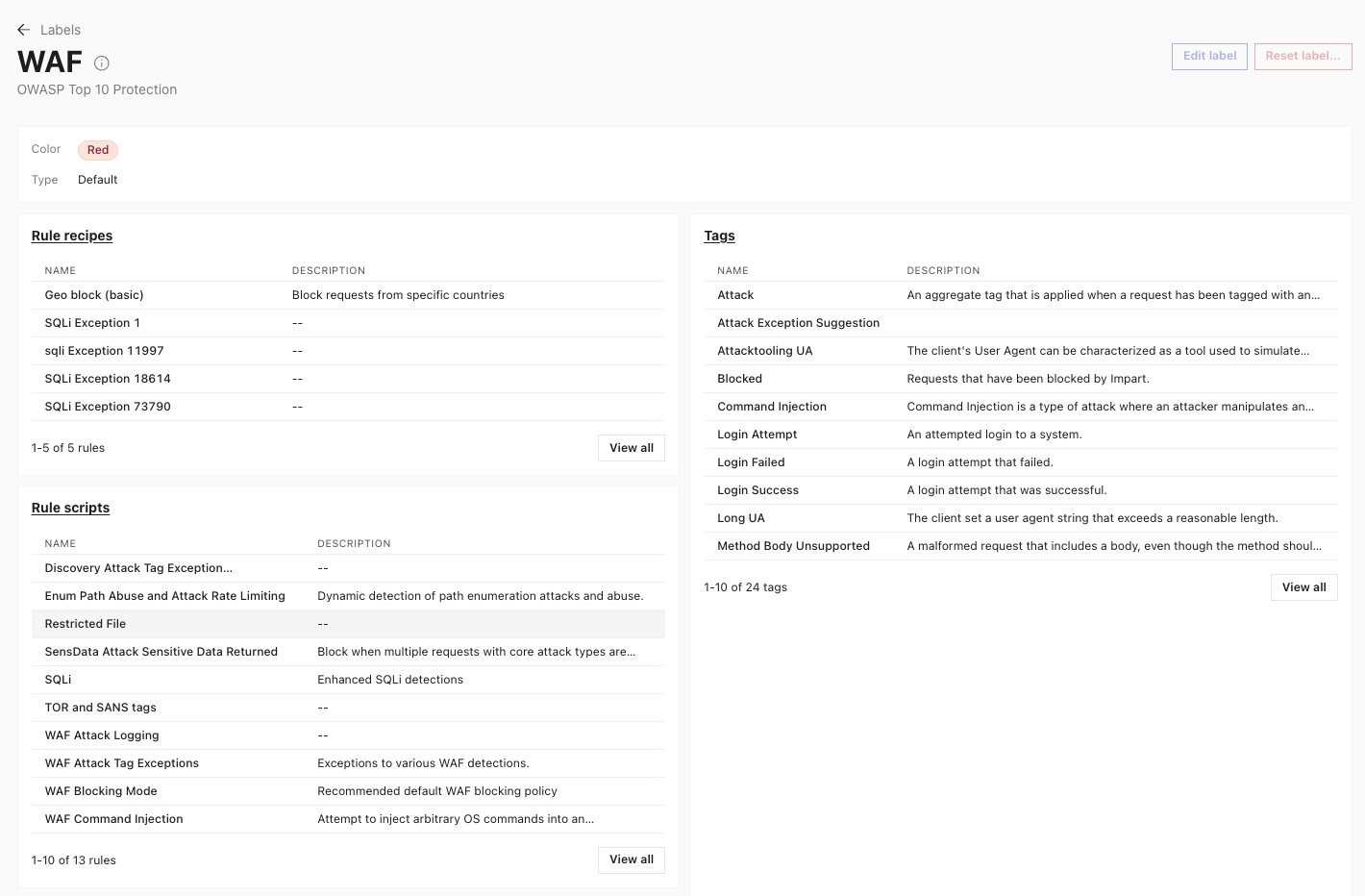 Labels

WAF

OWASP Top 10 Protection

Edit label Reset label...

Color Red

Type Default

Rule recipes

| NAME | DESCRIPTION |
|---|---|
| Geo block (basic) | Block requests from specific countries |
| SQLi Exception 1 | -- |
| sqli Exception 11997 | -- |
| SQLi Exception 18614 | -- |
| SQLi Exception 73790 | -- |

1-5 of 5 rules

View all

Rule scripts

| NAME | DESCRIPTION |
|---|---|
| Discovery Attack Tag Exception... | -- |
| Enum Path Abuse and Attack Rate Limiting | Dynamic detection of path enumeration attacks and abuse. |
| Restricted File | -- |
| SensData Attack Sensitive Data Returned | Block when multiple requests with core attack types are... |
| SQLi | Enhanced SQLi detections |
| TOR and SANS tags | -- |
| WAF Attack Logging | -- |
| WAF Attack Tag Exceptions | Exceptions to various WAF detections. |
| WAF Blocking Mode | Recommended default WAF blocking policy |
| WAF Command Injection | Attempt to inject arbitrary OS commands into an... |

1-10 of 13 rules

View all

Tags

| NAME | DESCRIPTION |
|---|---|
| Attack | An aggregate tag that is applied when a request has been tagged with an... |
| Attack Exception Suggestion | |
| Attacktooling UA | The client's User Agent can be characterized as a tool used to simulate... |
| Blocked | Requests that have been blocked by Impart. |
| Command Injection | Command Injection is a type of attack where an attacker manipulates an... |
| Login Attempt | An attempted login to a system. |
| Login Failed | A login attempt that failed. |
| Login Success | A login attempt that was successful. |
| Long UA | The client set a user agent string that exceeds a reasonable length. |
| Method Body Unsupported | A malformed request that includes a body, even though the method shoul... |

1-10 of 24 tags

View all